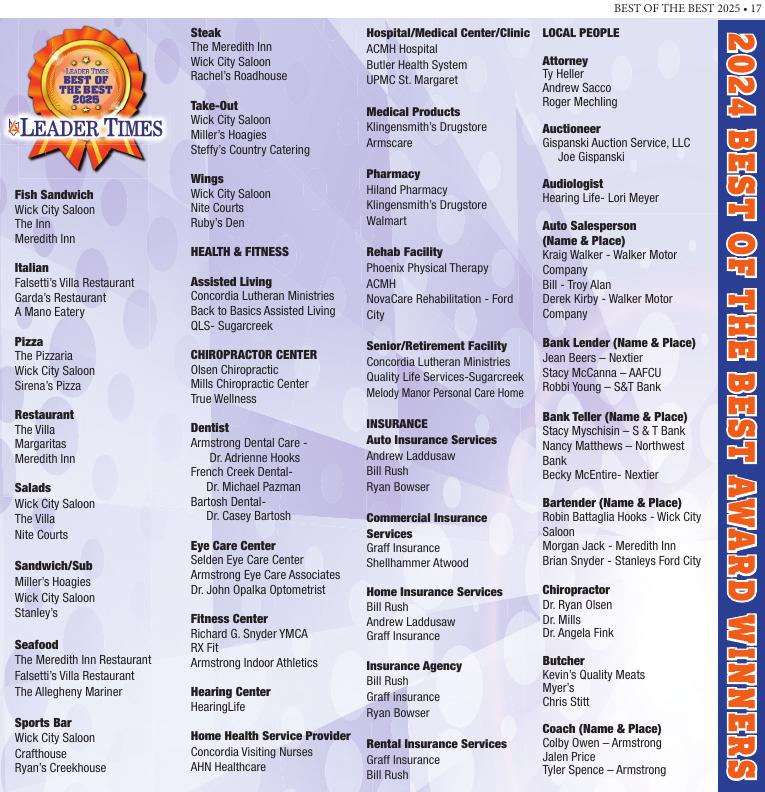 BEST OF THE BEST 2025 • 17

LEADER TIMES
BEST OF THE BEST
2025
LEADER TIMES

Fish Sandwich
Wick City Saloon
The Inn
Meredith Inn

Italian
Falsetti's Villa Restaurant
Garda's Restaurant
A Mano Eatery

Pizza
The Pizzaria
Wick City Saloon
Sirena's Pizza

Restaurant
The Villa
Margaritas
Meredith Inn

Salads
Wick City Saloon
The Villa
Nite Courts

Sandwich/Sub
Miller's Hoagies
Wick City Saloon
Stanley's

Seafood
The Meredith Inn Restaurant
Falsetti's Villa Restaurant
The Allegheny Mariner

Sports Bar
Wick City Saloon
Crafthouse
Ryan's Creekhouse

Steak
The Meredith Inn
Wick City Saloon
Rachel's Roadhouse

Take-Out
Wick City Saloon
Miller's Hoagies
Steffy's Country Catering

Wings
Wick City Saloon
Nite Courts
Ruby's Den

HEALTH & FITNESS

Assisted Living
Concordia Lutheran Ministries
Back to Basics Assisted Living
QLS- Sugarcreek

CHIROPRACTOR CENTER
Olsen Chiropractic
Mills Chiropractic Center
True Wellness

Dentist
Armstrong Dental Care -
Dr. Adrienne Hooks
French Creek Dental-
Dr. Michael Pazman
Bartosh Dental-
Dr. Casey Bartosh

Eye Care Center
Selden Eye Care Center
Armstrong Eye Care Associates
Dr. John Opalka Optometrist

Fitness Center
Richard G. Snyder YMCA
RX Fit
Armstrong Indoor Athletics

Hearing Center
HearingLife

Home Health Service Provider
Concordia Visiting Nurses
AHN Healthcare

Hospital/Medical Center/Clinic
ACMH Hospital
Butler Health System
UPMC St. Margaret

Medical Products
Klingensmith's Drugstore
Armscare

Pharmacy
Hiland Pharmacy
Klingensmith's Drugstore
Walmart

Rehab Facility
Phoenix Physical Therapy
ACMH
NovaCare Rehabilitation - Ford City

Senior/Retirement Facility
Concordia Lutheran Ministries
Quality Life Services-Sugarcreek
Melody Manor Personal Care Home

INSURANCE
Auto Insurance Services
Andrew Laddusaw
Bill Rush
Ryan Bowser

Commercial Insurance Services
Graff Insurance
Shellhammer Atwood

Home Insurance Services
Bill Rush
Andrew Laddusaw
Graff Insurance

Insurance Agency
Bill Rush
Graff insurance
Ryan Bowser

Rental Insurance Services
Graff Insurance
Bill Rush

LOCAL PEOPLE

Attorney
Ty Heller
Andrew Sacco
Roger Mechling

Auctioneer
Gispanski Auction Service, LLC
Joe Gispanski

Audiologist
Hearing Life- Lori Meyer

Auto Salesperson (Name & Place)
Kraig Walker - Walker Motor Company
Bill - Troy Alan
Derek Kirby - Walker Motor Company

Bank Lender (Name & Place)
Jean Beers – Nextier
Stacy McCanna – AAFCU
Robbi Young – S&T Bank

Bank Teller (Name & Place)
Stacy Myschisin – S & T Bank
Nancy Matthews – Northwest Bank
Becky McEntire- Nextier

Bartender (Name & Place)
Robin Battaglia Hooks - Wick City Saloon
Morgan Jack - Meredith Inn
Brian Snyder - Stanleys Ford City

Chiropractor
Dr. Ryan Olsen
Dr. Mills
Dr. Angela Fink

Butcher
Kevin's Quality Meats
Myer's
Chris Stitt

Coach (Name & Place)
Colby Owen – Armstrong
Jalen Price
Tyler Spence – Armstrong

2024 BEST OF THE BEST AWARD WINNERS